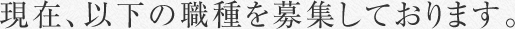 現在、以下の職種を募集しております。